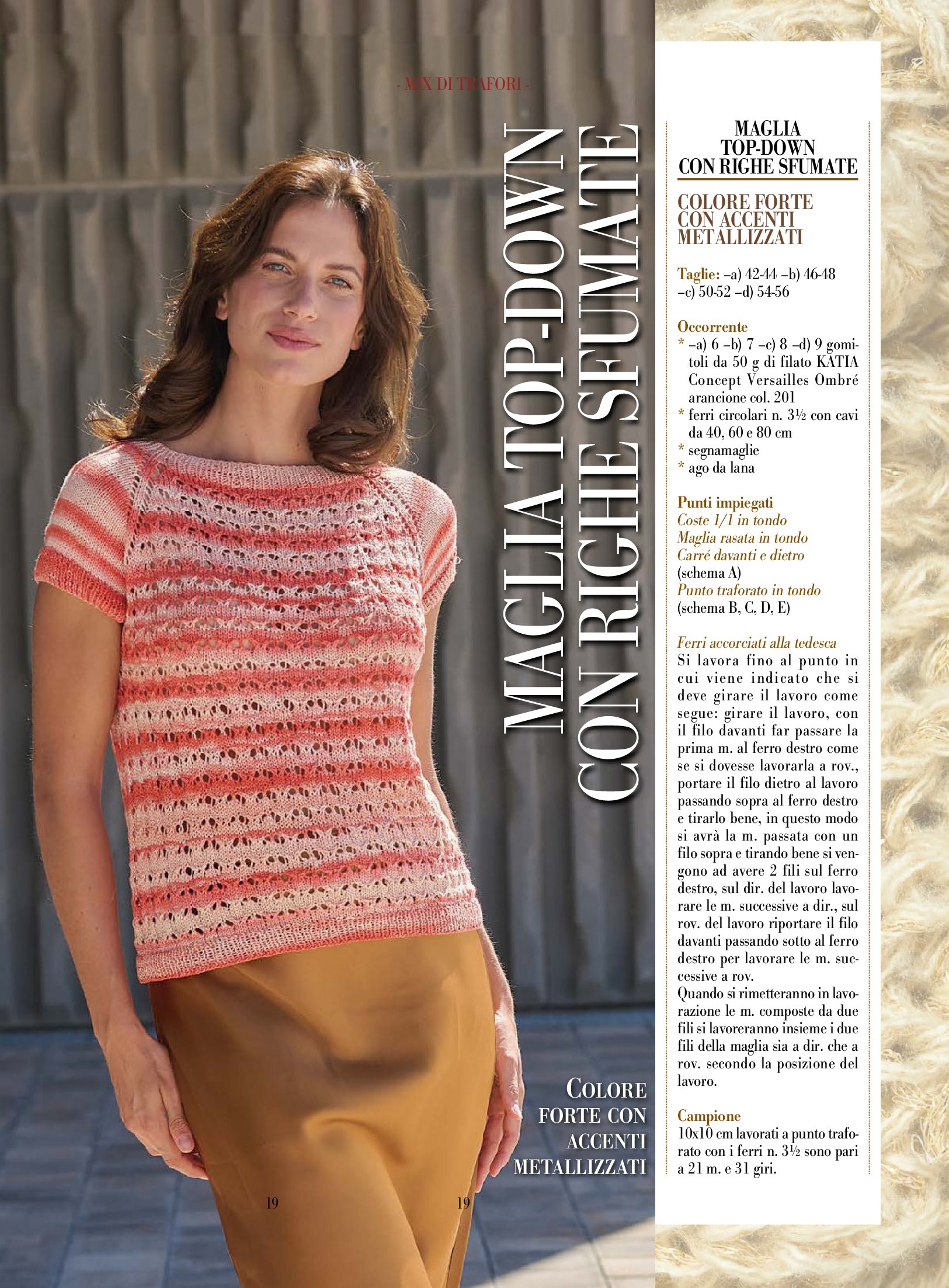 - MIX DI TRAFORI -

MAGLIA TOP-DOWN CON RIGHE SFUMATE

COLORE FORTE CON ACCENTI METALLIZZATI

19

19

MAGLIA
TOP-DOWN
CON RIGHE SFUMATE

COLORE FORTE
CON ACCENTI
METALLIZZATI

Taglie: –a) 42-44 –b) 46-48 –c) 50-52 –d) 54-56

Occorrente
* –a) 6 –b) 7 –c) 8 –d) 9 gomitoli da 50 g di filato KATIA Concept Versailles Ombré arancione col. 201
* ferri circolari n. 3½ con cavi da 40, 60 e 80 cm
* segnamaglie
* ago da lana

Punti impiegati
Coste 1/1 in tondo
Maglia rasata in tondo
Carré davanti e dietro
(schema A)
Punto traforato in tondo
(schema B, C, D, E)

Ferri accorciati alla tedesca
Si lavora fino al punto in cui viene indicato che si deve girare il lavoro come segue: girare il lavoro, con il filo davanti far passare la prima m. al ferro destro come se si dovesse lavorarla a rov., portare il filo dietro al lavoro passando sopra al ferro destro e tirarlo bene, in questo modo si avrà la m. passata con un filo sopra e tirando bene si vengono ad avere 2 fili sul ferro destro, sul dir. del lavoro lavorare le m. successive a dir., sul rov. del lavoro riportare il filo davanti passando sotto al ferro destro per lavorare le m. successive a rov.
Quando si rimetteranno in lavorazione le m. composte da due fili si lavoreranno insieme i due fili della maglia sia a dir. che a rov. secondo la posizione del lavoro.

Campione
10x10 cm lavorati a punto traforato con i ferri n. 3½ sono pari a 21 m. e 31 giri.